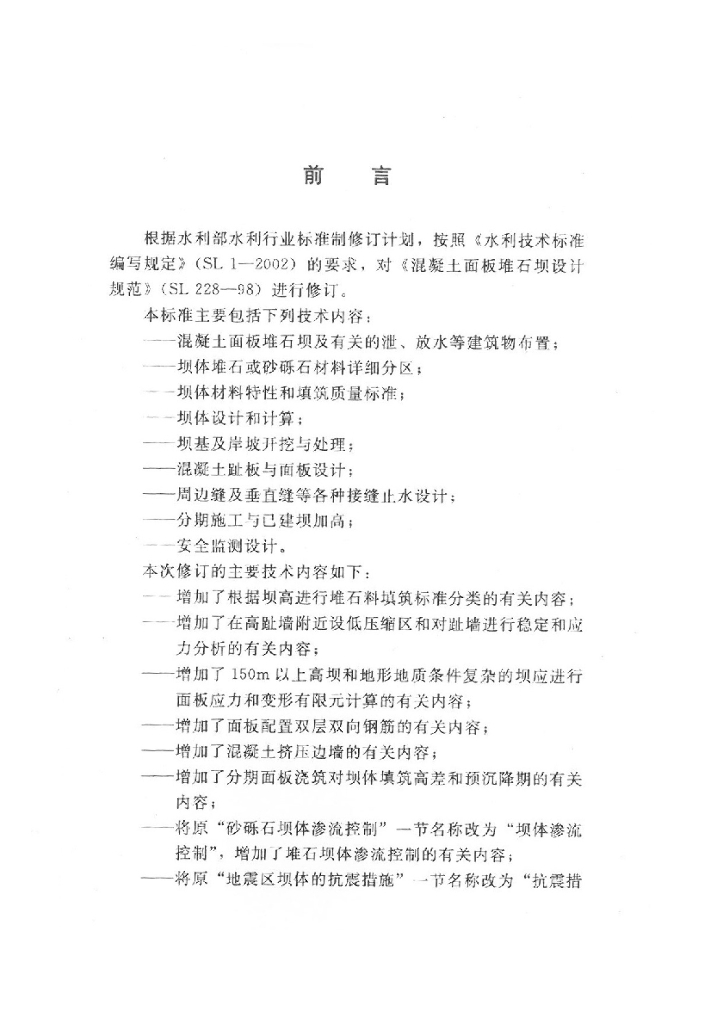 前　言

根据水利部水利行业标准制修订计划，按照《水利技术标准编写规定》（SL 1—2002）的要求，对《混凝土面板堆石坝设计规范》（SL 228—98）进行修订。

本标准主要包括下列技术内容：
——混凝土面板堆石坝及有关的泄、放水等建筑物布置；
——坝体堆石或砂砾石材料详细分区；
——坝体材料特性和填筑质量标准；
——坝体设计和计算；
——坝基及岸坡开挖与处理；
——混凝土趾板与面板设计；
——周边缝及垂直缝等各种接缝止水设计；
——分期施工与已建坝加高；
——安全监测设计。

本次修订的主要技术内容如下：
——增加了根据坝高进行堆石料填筑标准分类的有关内容；
——增加了在高趾墙附近设低压缩区和对趾墙进行稳定和应力分析的有关内容；
——增加了150m以上高坝和地形地质条件复杂的坝应进行面板应力和变形有限元计算的有关内容；
——增加了面板配置双层双向钢筋的有关内容；
——增加了混凝土挤压边墙的有关内容；
——增加了分期面板浇筑对坝体填筑高差和预沉降期的有关内容；
——将原“砂砾石坝体渗流控制”一节名称改为“坝体渗流控制”，增加了堆石坝体渗流控制的有关内容；
——将原“地震区坝体的抗震措施”一节名称改为“抗震措